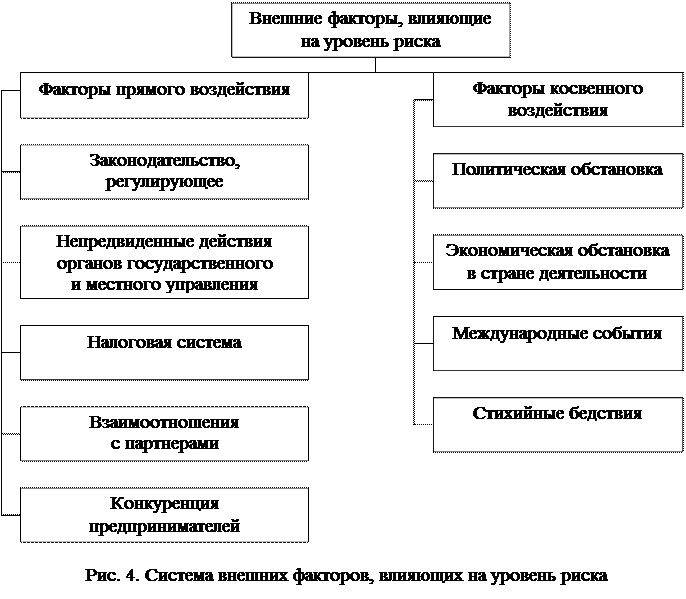 Внешние факторы, влияющие на уровень риска

Факторы прямого воздействия

Законодательство, регулирующее

Непредвиденные действия органов государственного и местного управления

Налоговая система

Взаимоотношения с партнерами

Конкуренция предпринимателей

Факторы косвенного воздействия

Политическая обстановка

Экономическая обстановка в стране деятельности

Международные события

Стихийные бедствия

Рис. 4. Система внешних факторов, влияющих на уровень риска